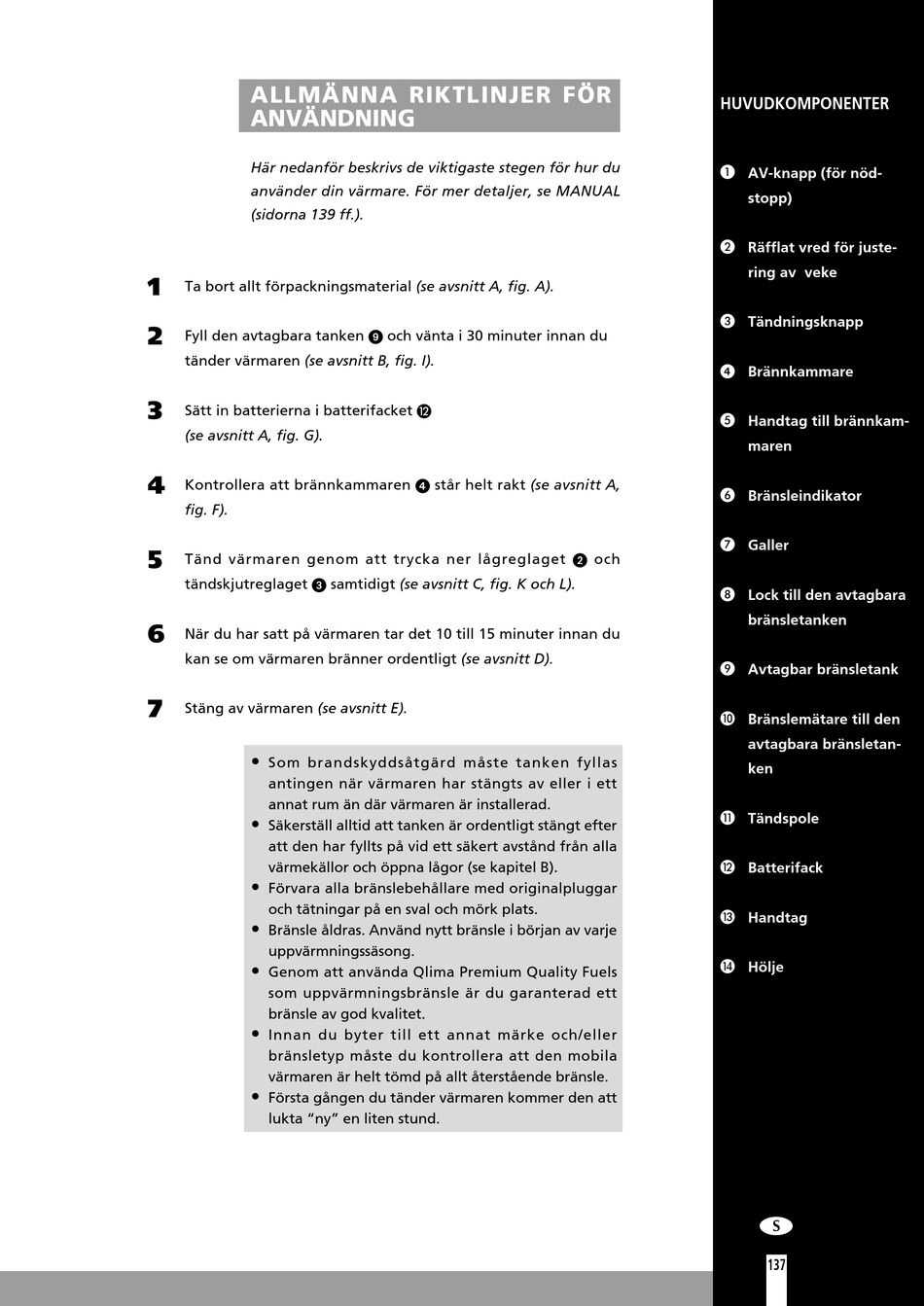 ALLMÄNNA RIKTLINJER FÖR ANVÄNDNING

Här nedanför beskrivs de viktigaste stegen för hur du använder din värmare. För mer detaljer, se MANUAL (sidorna 139 ff.).

1 Ta bort allt förpackningsmaterial (se avsnitt A, fig. A).

2 Fyll den avtagbara tanken ❾ och vänta i 30 minuter innan du tänder värmaren (se avsnitt B, fig. I).

3 Sätt in batterierna i batterifacket ⓬ (se avsnitt A, fig. G).

4 Kontrollera att brännkammaren ❹ står helt rakt (se avsnitt A, fig. F).

5 Tänd värmaren genom att trycka ner lågreglaget ❷ och tändskjutreglaget ❸ samtidigt (se avsnitt C, fig. K och L).

6 När du har satt på värmaren tar det 10 till 15 minuter innan du kan se om värmaren bränner ordentligt (se avsnitt D).

7 Stäng av värmaren (se avsnitt E).

• Som brandskyddsåtgärd måste tanken fyllas antingen när värmaren har stängts av eller i ett annat rum än där värmaren är installerad.
• Säkerställ alltid att tanken är ordentligt stängt efter att den har fyllts på vid ett säkert avstånd från alla värmekällor och öppna lågor (se kapitel B).
• Förvara alla bränslebehållare med originalpluggar och tätningar på en sval och mörk plats.
• Bränsle åldras. Använd nytt bränsle i början av varje uppvärmningssäsong.
• Genom att använda Qlima Premium Quality Fuels som uppvärmningsbränsle är du garanterad ett bränsle av god kvalitet.
• Innan du byter till ett annat märke och/eller bränsletyp måste du kontrollera att den mobila värmaren är helt tömd på allt återstående bränsle.
• Första gången du tänder värmaren kommer den att lukta "ny" en liten stund.

HUVUDKOMPONENTER

❶ AV-knapp (för nödstopp)
❷ Räfflat vred för justering av veke
❸ Tändningsknapp
❹ Brännkammare
❺ Handtag till brännkammaren
❻ Bränsleindikator
❼ Galler
❽ Lock till den avtagbara bränsletanken
❾ Avtagbar bränsletank
❿ Bränslemätare till den avtagbara bränsletanken
⓫ Tändspole
⓬ Batterifack
⓭ Handtag
⓮ Hölje

S

137